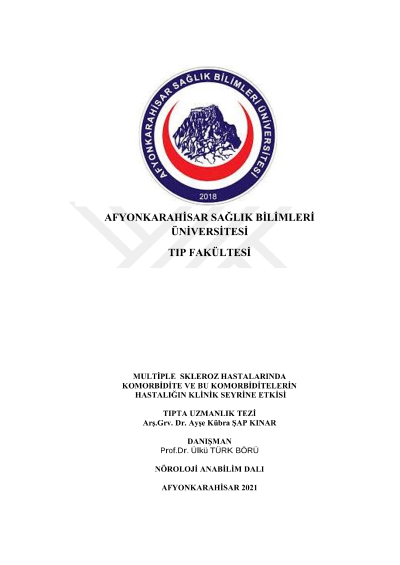 AFYONKARAHİSAR SAĞLIK BİLİMLERİ ÜNİVERSİTESİ

2018

AFYONKARAHİSAR SAĞLIK BİLİMLERİ ÜNİVERSİTESİ

TIP FAKÜLTESİ

MULTİPLE SKLEROZ HASTALARINDA KOMORBİDİTE VE BU KOMORBİDİTELERİN HASTALIĞIN KLİNİK SEYRİNE ETKİSİ

TIPTA UZMANLIK TEZİ
Arş.Grv. Dr. Ayşe Kübra ŞAP KINAR

DANIŞMAN
Prof.Dr. Ülkü TÜRK BÖRÜ

NÖROLOJİ ANABİLİM DALI

AFYONKARAHİSAR 2021